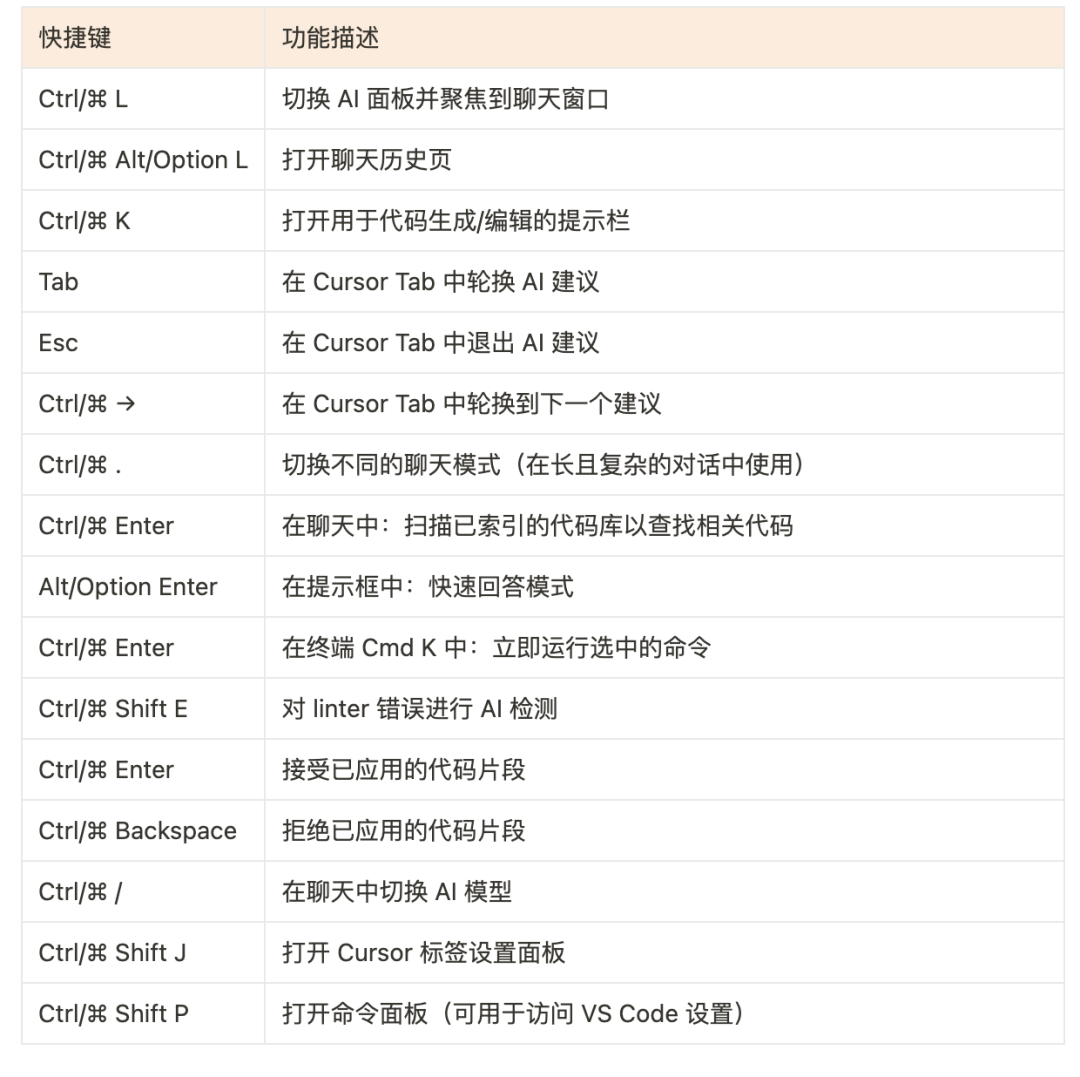 | 快捷键 | 功能描述 |
|---|---|
| Ctrl/⌘ L | 切换 AI 面板并聚焦到聊天窗口 |
| Ctrl/⌘ Alt/Option L | 打开聊天历史页 |
| Ctrl/⌘ K | 打开用于代码生成/编辑的提示栏 |
| Tab | 在 Cursor Tab 中轮换 AI 建议 |
| Esc | 在 Cursor Tab 中退出 AI 建议 |
| Ctrl/⌘ → | 在 Cursor Tab 中轮换到下一个建议 |
| Ctrl/⌘ . | 切换不同的聊天模式（在长且复杂的对话中使用） |
| Ctrl/⌘ Enter | 在聊天中：扫描已索引的代码库以查找相关代码 |
| Alt/Option Enter | 在提示框中：快速回答模式 |
| Ctrl/⌘ Enter | 在终端 Cmd K 中：立即运行选中的命令 |
| Ctrl/⌘ Shift E | 对 linter 错误进行 AI 检测 |
| Ctrl/⌘ Enter | 接受已应用的代码片段 |
| Ctrl/⌘ Backspace | 拒绝已应用的代码片段 |
| Ctrl/⌘ / | 在聊天中切换 AI 模型 |
| Ctrl/⌘ Shift J | 打开 Cursor 标签设置面板 |
| Ctrl/⌘ Shift P | 打开命令面板（可用于访问 VS Code 设置） |